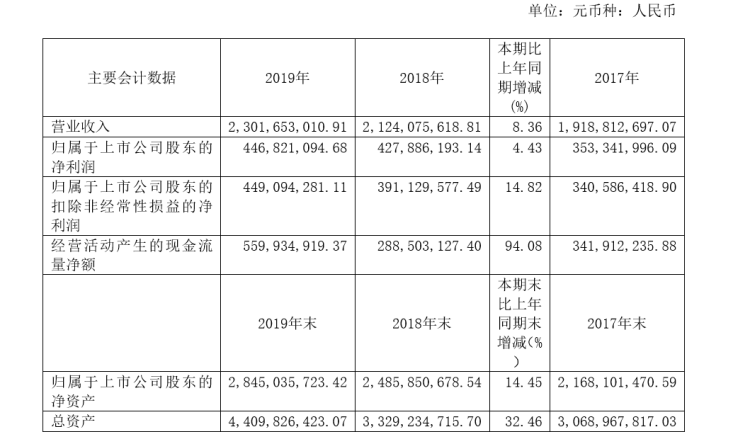 单位：元币种：人民币

| 主要会计数据 | 2019年 | 2018年 | 本期比上年同期增减(%) | 2017年 |
|---|---|---|---|---|
| 营业收入 | 2,301,653,010.91 | 2,124,075,618.81 | 8.36 | 1,918,812,697.07 |
| 归属于上市公司股东的净利润 | 446,821,094.68 | 427,886,193.14 | 4.43 | 353,341,996.09 |
| 归属于上市公司股东的扣除非经常性损益的净利润 | 449,094,281.11 | 391,129,577.49 | 14.82 | 340,586,418.90 |
| 经营活动产生的现金流量净额 | 559,934,919.37 | 288,503,127.40 | 94.08 | 341,912,235.88 |
|  | 2019年末 | 2018年末 | 本期末比上年同期末增减(%) | 2017年末 |
| 归属于上市公司股东的净资产 | 2,845,035,723.42 | 2,485,850,678.54 | 14.45 | 2,168,101,470.59 |
| 总资产 | 4,409,826,423.07 | 3,329,234,715.70 | 32.46 | 3,068,967,817.03 |